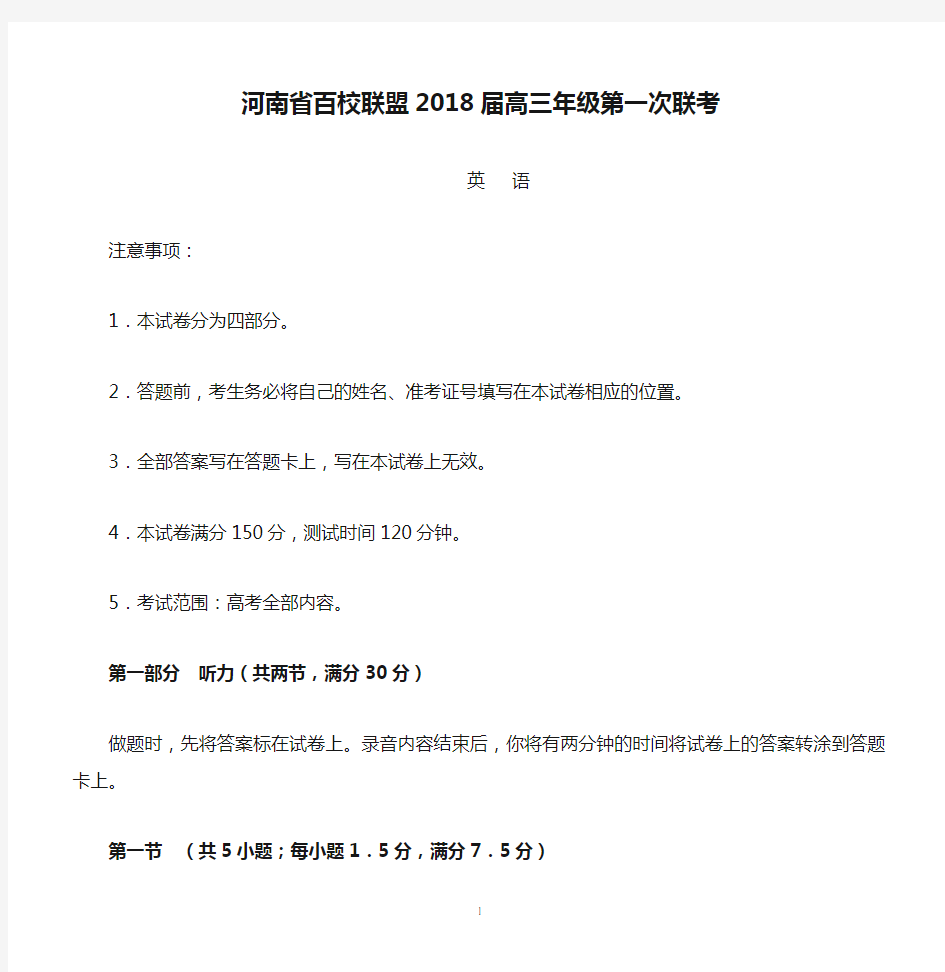 河南省百校联盟2018届高三年级第一次联考

英　语

注意事项：

1．本试卷分为四部分。

2．答题前，考生务必将自己的姓名、准考证号填写在本试卷相应的位置。

3．全部答案写在答题卡上，写在本试卷上无效。

4．本试卷满分150分，测试时间120分钟。

5．考试范围：高考全部内容。

第一部分　听力（共两节，满分30分）

做题时，先将答案标在试卷上。录音内容结束后，你将有两分钟的时间将试卷上的答案转涂到答题卡上。

第一节　（共5小题；每小题1．5分，满分7．5分）

1